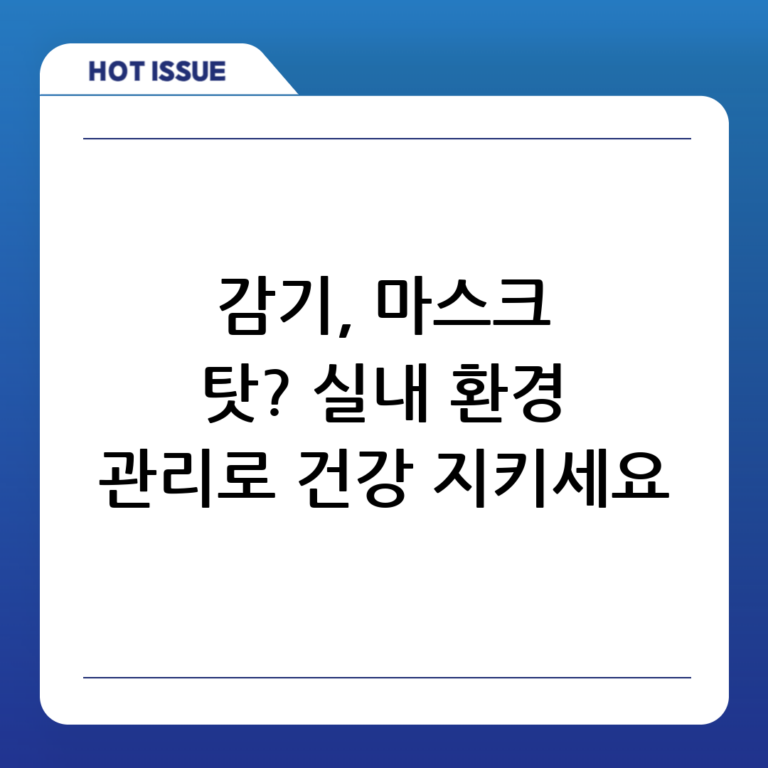 HOT ISSUE

감기, 마스크 탓? 실내 환경 관리로 건강 지키세요